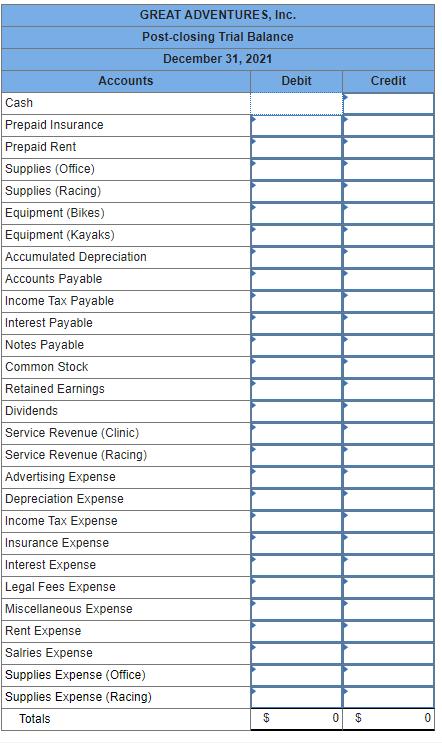 GREAT ADVENTURES, Inc.
Post-closing Trial Balance
December 31, 2021

| Accounts | Debit | Credit |
|---|---|---|
| Cash | | |
| Prepaid Insurance | | |
| Prepaid Rent | | |
| Supplies (Office) | | |
| Supplies (Racing) | | |
| Equipment (Bikes) | | |
| Equipment (Kayaks) | | |
| Accumulated Depreciation | | |
| Accounts Payable | | |
| Income Tax Payable | | |
| Interest Payable | | |
| Notes Payable | | |
| Common Stock | | |
| Retained Earnings | | |
| Dividends | | |
| Service Revenue (Clinic) | | |
| Service Revenue (Racing) | | |
| Advertising Expense | | |
| Depreciation Expense | | |
| Income Tax Expense | | |
| Insurance Expense | | |
| Interest Expense | | |
| Legal Fees Expense | | |
| Miscellaneous Expense | | |
| Rent Expense | | |
| Salries Expense | | |
| Supplies Expense (Office) | | |
| Supplies Expense (Racing) | | |
| Totals | $ 0 | $ 0 |